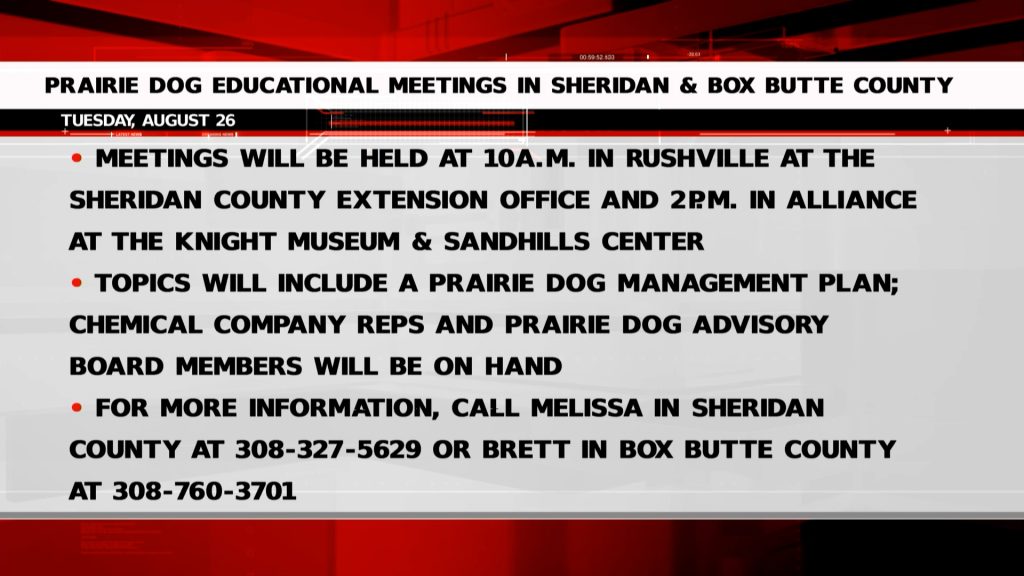 PRAIRIE DOG EDUCATIONAL MEETINGS IN SHERIDAN & BOX BUTTE COUNTY

TUESDAY, AUGUST 26

• MEETINGS WILL BE HELD AT 10A.M. IN RUSHVILLE AT THE SHERIDAN COUNTY EXTENSION OFFICE AND 2P.M. IN ALLIANCE AT THE KNIGHT MUSEUM & SANDHILLS CENTER

• TOPICS WILL INCLUDE A PRAIRIE DOG MANAGEMENT PLAN; CHEMICAL COMPANY REPS AND PRAIRIE DOG ADVISORY BOARD MEMBERS WILL BE ON HAND

• FOR MORE INFORMATION, CALL MELISSA IN SHERIDAN COUNTY AT 308-327-5629 OR BRETT IN BOX BUTTE COUNTY AT 308-760-3701